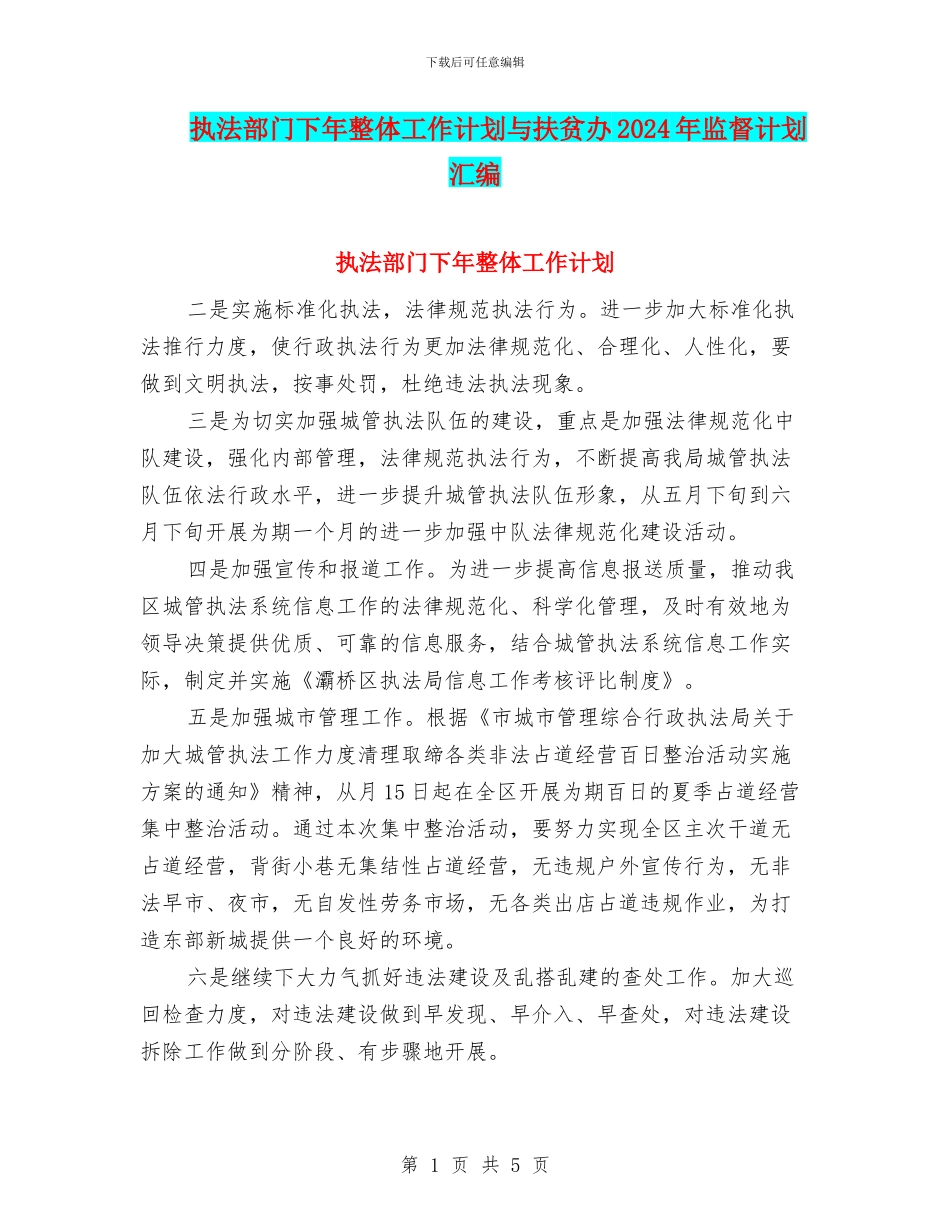 下载后可任意编辑

执法部门下年整体工作计划与扶贫办2024年监督计划汇编

执法部门下年整体工作计划

二是实施标准化执法，法律规范执法行为。进一步加大标准化执法推行力度，使行政执法行为更加法律规范化、合理化、人性化，要做到文明执法，按事处罚，杜绝违法执法现象。

三是为切实加强城管执法队伍的建设，重点是加强法律规范化中队建设，强化内部管理，法律规范执法行为，不断提高我局城管执法队伍依法行政水平，进一步提升城管执法队伍形象，从五月下旬到六月下旬开展为期一个月的进一步加强中队法律规范化建设活动。

四是加强宣传和报道工作。为进一步提高信息报送质量，推动我区城管执法系统信息工作的法律规范化、科学化管理，及时有效地为领导决策提供优质、可靠的信息服务，结合城管执法系统信息工作实际，制定并实施《灞桥区执法局信息工作考核评比制度》。

五是加强城市管理工作。根据《市城市管理综合行政执法局关于加大城管执法工作力度清理取缔各类非法占道经营百日整治活动实施方案的通知》精神，从月15日起在全区开展为期百日的夏季占道经营集中整治活动。通过本次集中整治活动，要努力实现全区主次干道无占道经营，背街小巷无集结性占道经营，无违规户外宣传行为，无非法早市、夜市，无自发性劳务市场，无各类出店占道违规作业，为打造东部新城提供一个良好的环境。

六是继续下大力气抓好违法建设及乱搭乱建的查处工作。加大巡回检查力度，对违法建设做到早发现、早介入、早查处，对违法建设拆除工作做到分阶段、有步骤地开展。

第 1 页 共 5 页